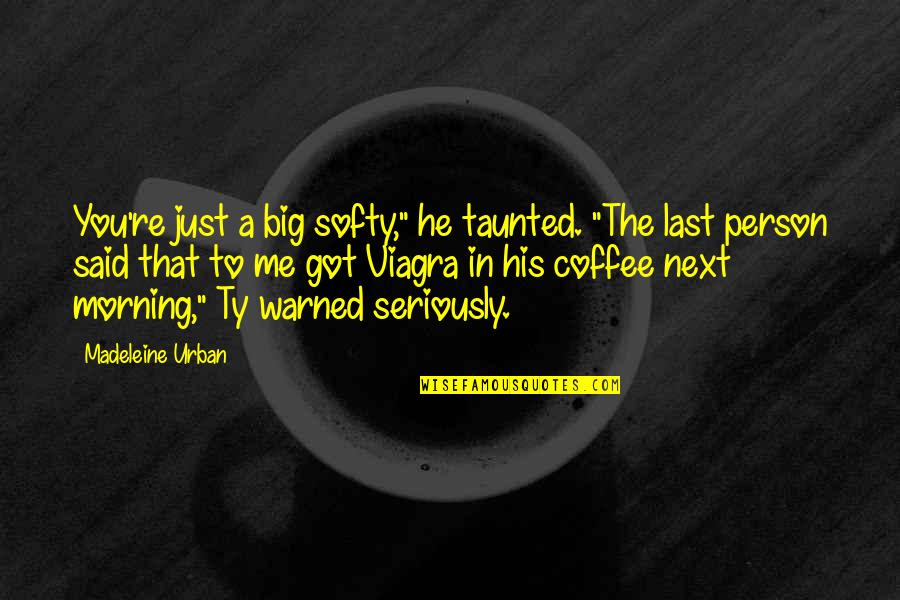 You're just a big softy," he taunted. "The last person said that to me got Viagra in his coffee next morning," Ty warned seriously.

Madeleine Urban

WISEFAMOUSQUOTES.COM